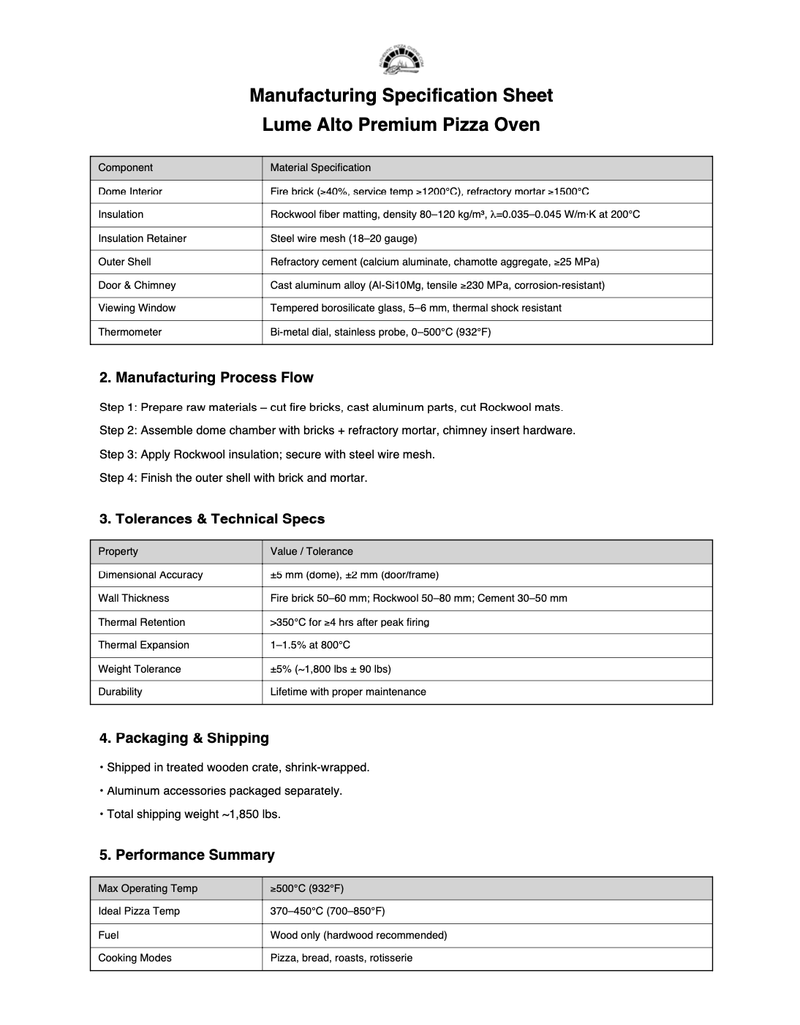 Manufacturing Specification Sheet
Lume Alto Premium Pizza Oven

| Component | Material Specification |
|---|---|
| Dome Interior | Fire brick (≥40%, service temp ≥1200°C), refractory mortar ≥1500°C |
| Insulation | Rockwool fiber matting, density 80–120 kg/m³, λ=0.035–0.045 W/m·K at 200°C |
| Insulation Retainer | Steel wire mesh (18–20 gauge) |
| Outer Shell | Refractory cement (calcium aluminate, chamotte aggregate, ≥25 MPa) |
| Door & Chimney | Cast aluminum alloy (Al-Si10Mg, tensile ≥230 MPa, corrosion-resistant) |
| Viewing Window | Tempered borosilicate glass, 5–6 mm, thermal shock resistant |
| Thermometer | Bi-metal dial, stainless probe, 0–500°C (932°F) |

2. Manufacturing Process Flow

Step 1: Prepare raw materials – cut fire bricks, cast aluminum parts, cut Rockwool mats.

Step 2: Assemble dome chamber with bricks + refractory mortar, chimney insert hardware.

Step 3: Apply Rockwool insulation; secure with steel wire mesh.

Step 4: Finish the outer shell with brick and mortar.

3. Tolerances & Technical Specs

| Property | Value / Tolerance |
|---|---|
| Dimensional Accuracy | ±5 mm (dome), ±2 mm (door/frame) |
| Wall Thickness | Fire brick 50–60 mm; Rockwool 50–80 mm; Cement 30–50 mm |
| Thermal Retention | >350°C for ≥4 hrs after peak firing |
| Thermal Expansion | 1–1.5% at 800°C |
| Weight Tolerance | ±5% (~1,800 lbs ± 90 lbs) |
| Durability | Lifetime with proper maintenance |

4. Packaging & Shipping

• Shipped in treated wooden crate, shrink-wrapped.

• Aluminum accessories packaged separately.

• Total shipping weight ~1,850 lbs.

5. Performance Summary

| Max Operating Temp | ≥500°C (932°F) |
|---|---|
| Ideal Pizza Temp | 370–450°C (700–850°F) |
| Fuel | Wood only (hardwood recommended) |
| Cooking Modes | Pizza, bread, roasts, rotisserie |